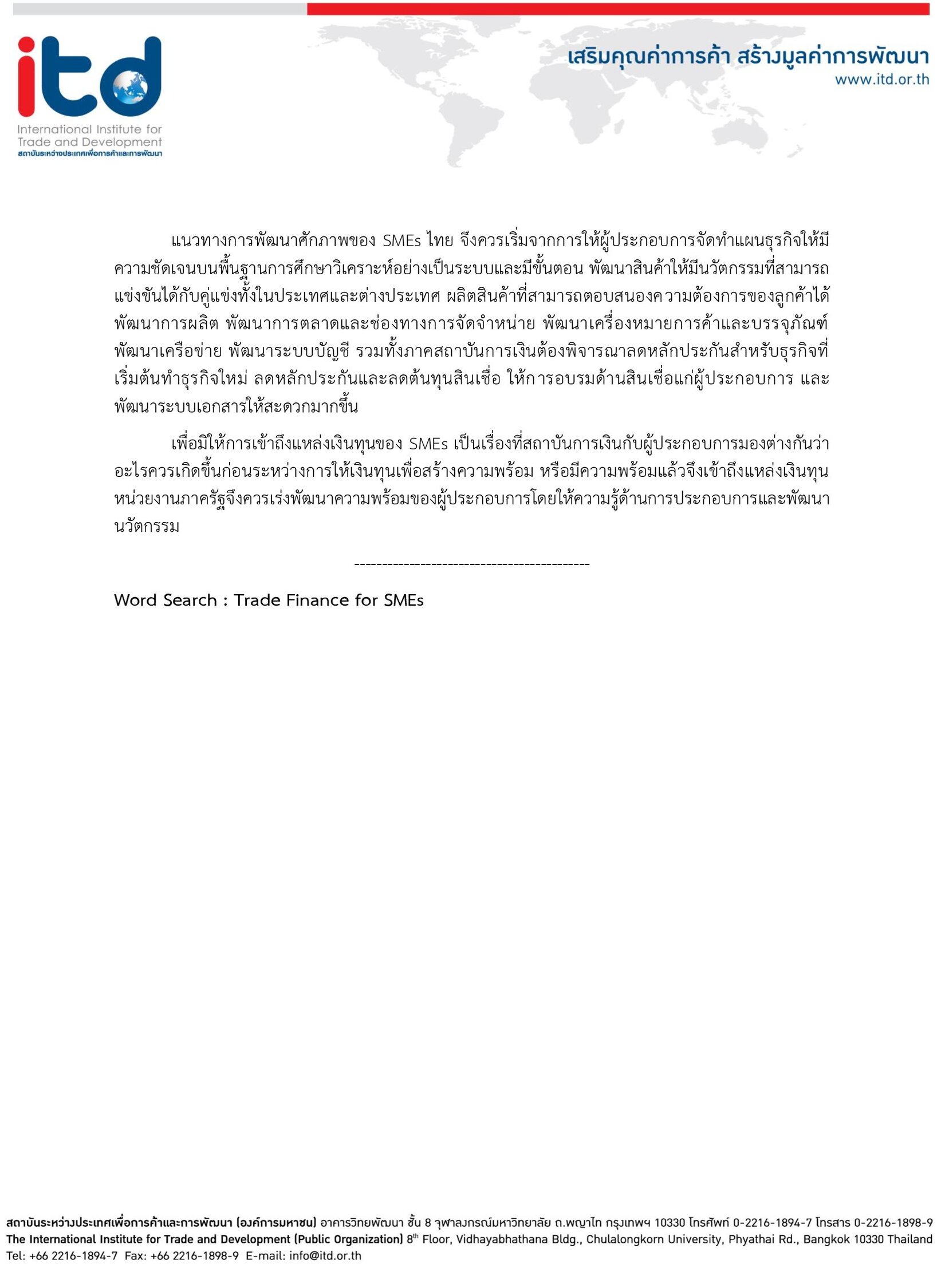 itd
International Institute for Trade and Development
สถาบันระหว่างประเทศเพื่อการค้าและการพัฒนา

เสริมคุณค่าการค้า สร้างมูลค่าการพัฒนา
www.itd.or.th

แนวทางการพัฒนาศักภาพของ SMEs ไทย จึงควรเริ่มจากการให้ผู้ประกอบการจัดทำแผนธุรกิจให้มีความชัดเจนบนพื้นฐานการศึกษาวิเคราะห์อย่างเป็นระบบและมีขั้นตอน พัฒนาสินค้าให้มีนวัตกรรมที่สามารถแข่งขันได้กับคู่แข่งทั้งในประเทศและต่างประเทศ ผลิตสินค้าที่สามารถตอบสนองความต้องการของลูกค้าได้ พัฒนาการผลิต พัฒนาการตลาดและช่องทางการจัดจำหน่าย พัฒนาเครื่องหมายการค้าและบรรจุภัณฑ์ พัฒนาเครือข่าย พัฒนาระบบบัญชี รวมทั้งภาคสถาบันการเงินต้องพิจารณาลดหลักประกันสำหรับธุรกิจที่เริ่มต้นทำธุรกิจใหม่ ลดหลักประกันและลดต้นทุนสินเชื่อ ให้การอบรมด้านสินเชื่อแก่ผู้ประกอบการ และพัฒนาระบบเอกสารให้สะดวกมากขึ้น

เพื่อมิให้การเข้าถึงแหล่งเงินทุนของ SMEs เป็นเรื่องที่สถาบันการเงินกับผู้ประกอบการมองต่างกันว่าอะไรควรเกิดขึ้นก่อนระหว่างการให้เงินทุนเพื่อสร้างความพร้อม หรือมีความพร้อมแล้วจึงเข้าถึงแหล่งเงินทุน หน่วยงานภาครัฐจึงควรเร่งพัฒนาความพร้อมของผู้ประกอบการโดยให้ความรู้ด้านการประกอบการและพัฒนานวัตกรรม

------------------------------------------

Word Search : Trade Finance for SMEs

สถาบันระหว่างประเทศเพื่อการค้าและการพัฒนา (องค์การมหาชน) อาคารวิทยพัฒนา ชั้น 8 จุฬาลงกรณ์มหาวิทยาลัย ถ.พญาไท กรุงเทพฯ 10330 โทรศัพท์ 0-2216-1894-7 โทรสาร 0-2216-1898-9
The International Institute for Trade and Development (Public Organization) 8$^{th}$ Floor, Vidhayabhathana Bldg., Chulalongkorn University, Phyathai Rd., Bangkok 10330 Thailand
Tel: +66 2216-1894-7 Fax: +66 2216-1898-9 E-mail: info@itd.or.th